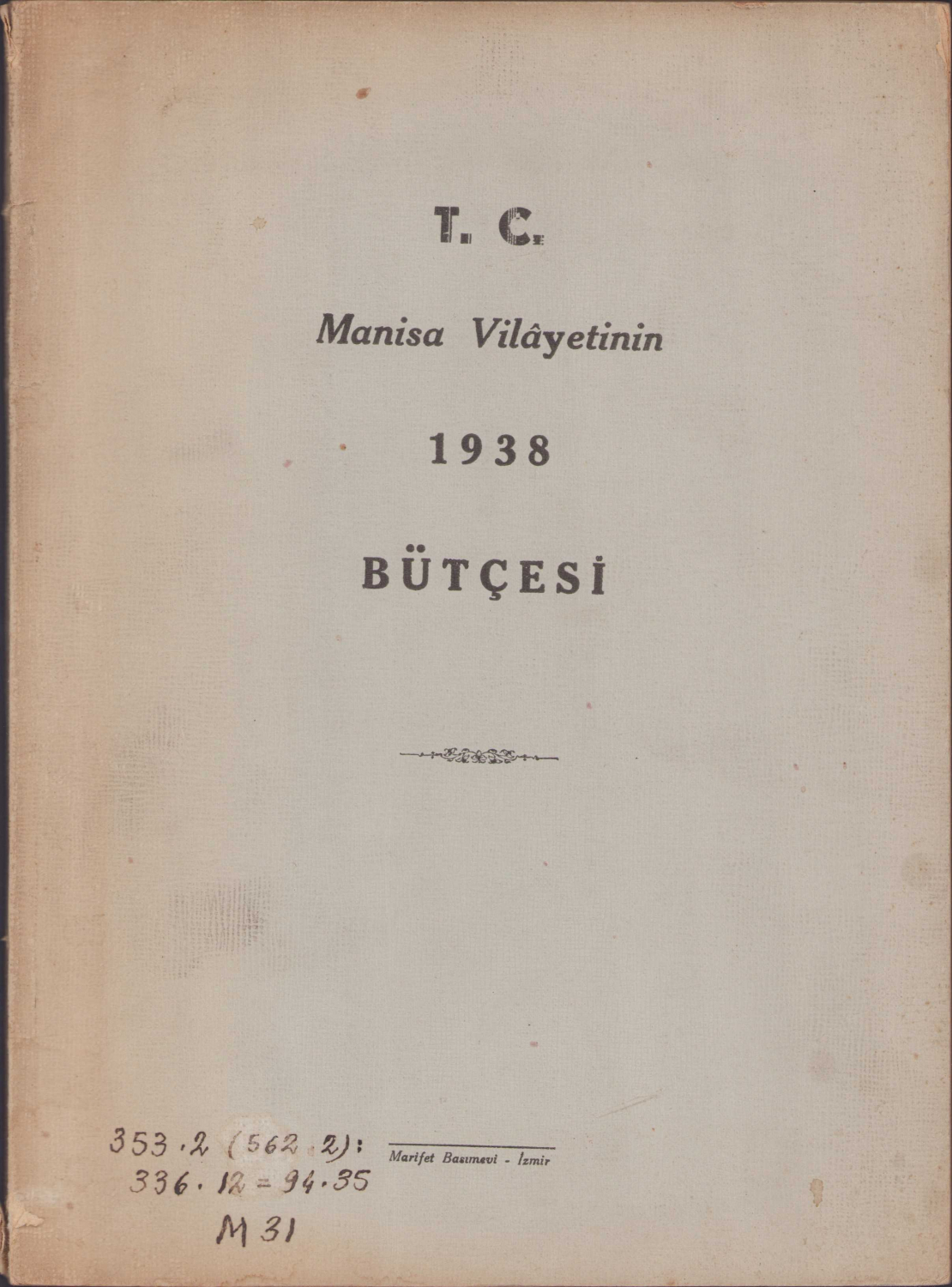 T. C.

Manisa Vilâyetinin

1938

BÜTÇESİ

353.2 (562.2):
336.12 = 94.35
M 31

Marifet Basımevi - İzmir